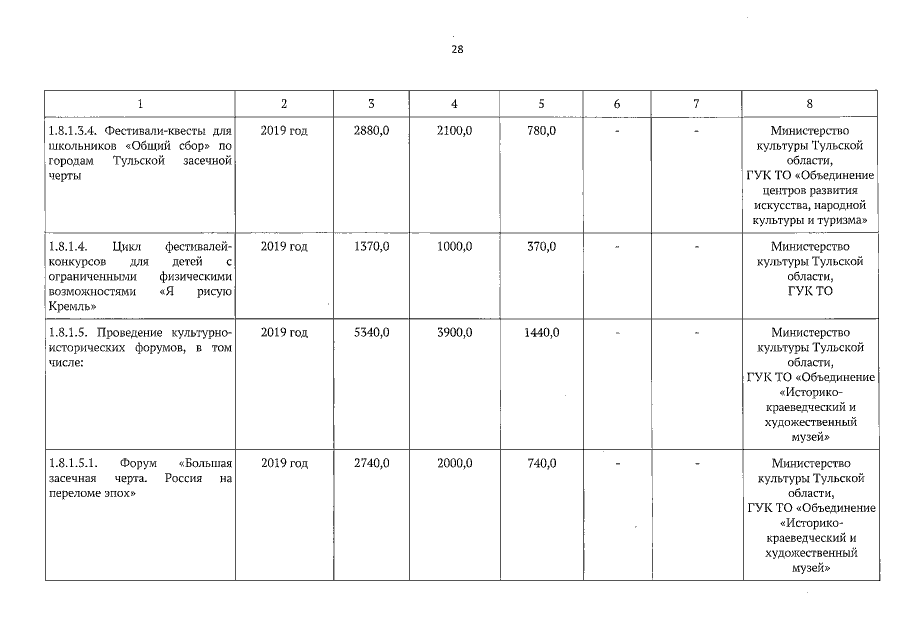 28

| 1 | 2 | 3 | 4 | 5 | 6 | 7 | 8 |
|---|---|---|---|---|---|---|---|
| 1.8.1.3.4. Фестивали-квесты для школьников «Общий сбор» по городам Тульской засечной черты | 2019 год | 2880,0 | 2100,0 | 780,0 | - | - | Министерство культуры Тульской области, ГУК ТО «Объединение центров развития искусства, народной культуры и туризма» |
| 1.8.1.4. Цикл фестивалей-конкурсов для детей с ограниченными физическими возможностями «Я рисую Кремль» | 2019 год | 1370,0 | 1000,0 | 370,0 | - | - | Министерство культуры Тульской области, ГУК ТО |
| 1.8.1.5. Проведение культурно-исторических форумов, в том числе: | 2019 год | 5340,0 | 3900,0 | 1440,0 | - | - | Министерство культуры Тульской области, ГУК ТО «Объединение «Историко-краеведческий и художественный музей» |
| 1.8.1.5.1. Форум «Большая засечная черта. Россия на переломе эпох» | 2019 год | 2740,0 | 2000,0 | 740,0 | - | - | Министерство культуры Тульской области, ГУК ТО «Объединение «Историко-краеведческий и художественный музей» |